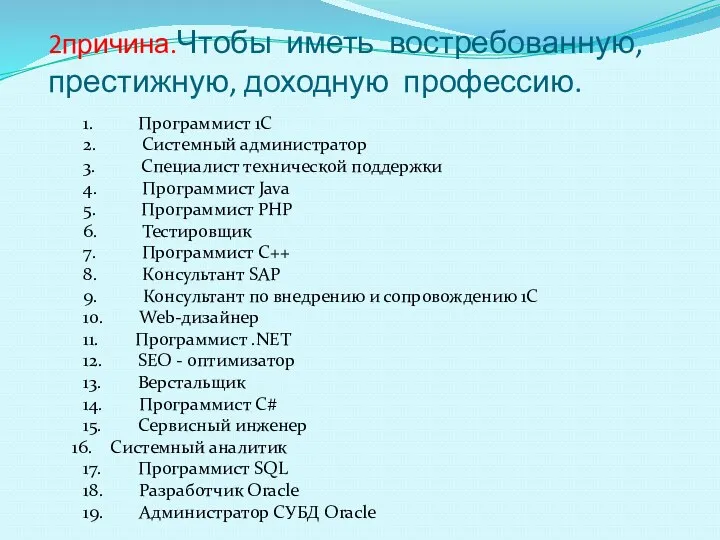 2причина.Чтобы иметь востребованную, престижную, доходную профессию.

1. Программист 1С
2. Системный администратор
3. Специалист технической поддержки
4. Программист Java
5. Программист PHP
6. Тестировщик
7. Программист C++
8. Консультант SAP
9. Консультант по внедрению и сопровождению 1С
10. Web-дизайнер
11. Программист .NET
12. SEO - оптимизатор
13. Верстальщик
14. Программист C#
15. Сервисный инженер
16. Системный аналитик
17. Программист SQL
18. Разработчик Oracle
19. Администратор СУБД Oracle